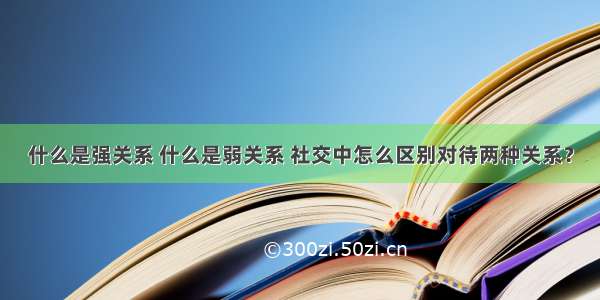 什么是强关系 什么是弱关系 社交中怎么区别对待两种关系？

©300zi.50zi.cn